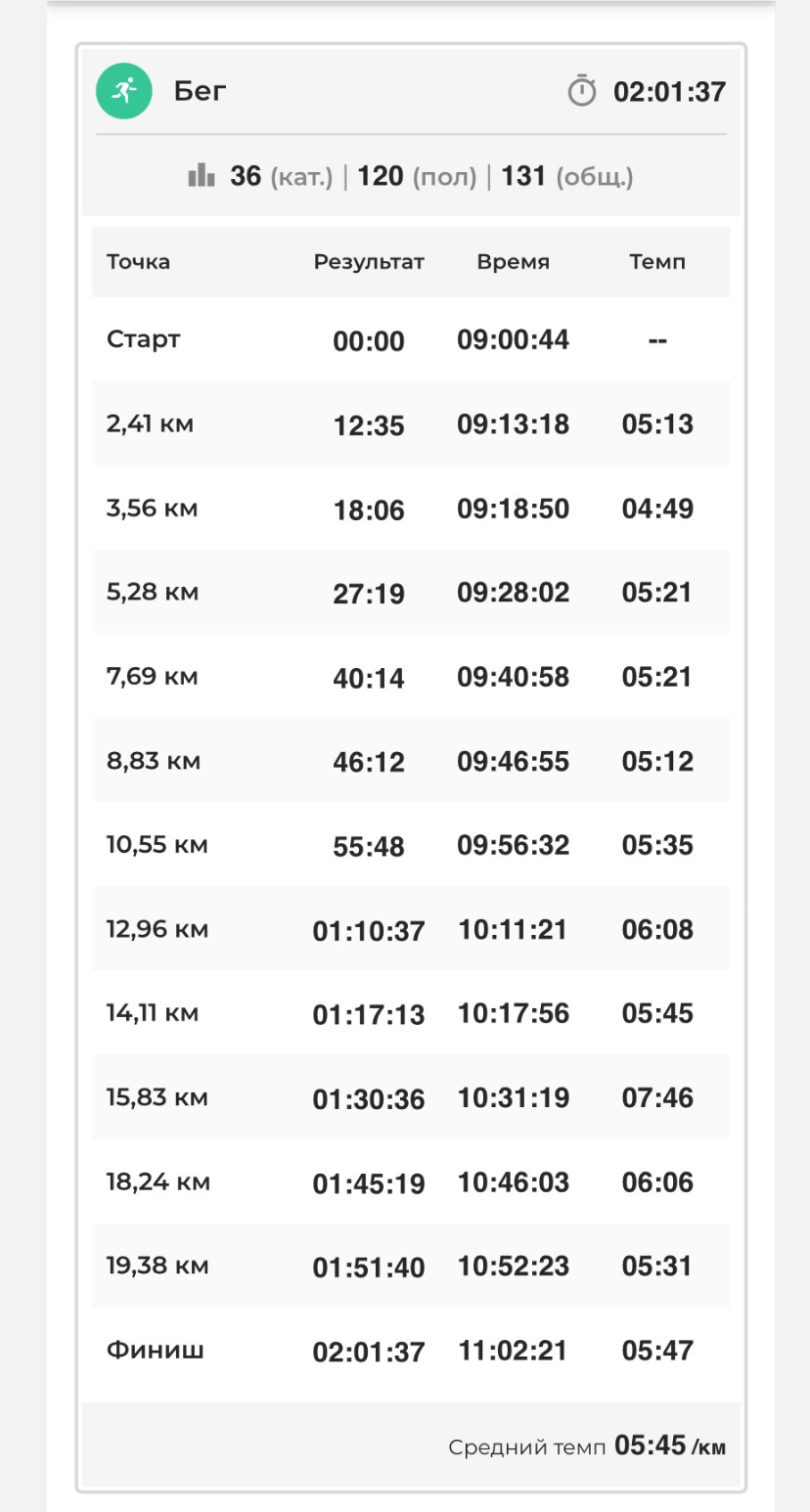 Бег 02:01:37

36 (кат.) | 120 (пол) | 131 (общ.)

| Точка | Результат | Время | Темп |
|---|---|---|---|
| Старт | 00:00 | 09:00:44 | -- |
| 2,41 км | 12:35 | 09:13:18 | 05:13 |
| 3,56 км | 18:06 | 09:18:50 | 04:49 |
| 5,28 км | 27:19 | 09:28:02 | 05:21 |
| 7,69 км | 40:14 | 09:40:58 | 05:21 |
| 8,83 км | 46:12 | 09:46:55 | 05:12 |
| 10,55 км | 55:48 | 09:56:32 | 05:35 |
| 12,96 км | 01:10:37 | 10:11:21 | 06:08 |
| 14,11 км | 01:17:13 | 10:17:56 | 05:45 |
| 15,83 км | 01:30:36 | 10:31:19 | 07:46 |
| 18,24 км | 01:45:19 | 10:46:03 | 06:06 |
| 19,38 км | 01:51:40 | 10:52:23 | 05:31 |
| Финиш | 02:01:37 | 11:02:21 | 05:47 |

Средний темп 05:45 /км